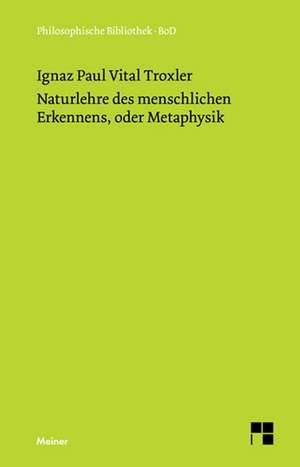 Philosophische Bibliothek · BoD

Ignaz Paul Vital Troxler

Naturlehre des menschlichen Erkennens, oder Metaphysik

Meiner